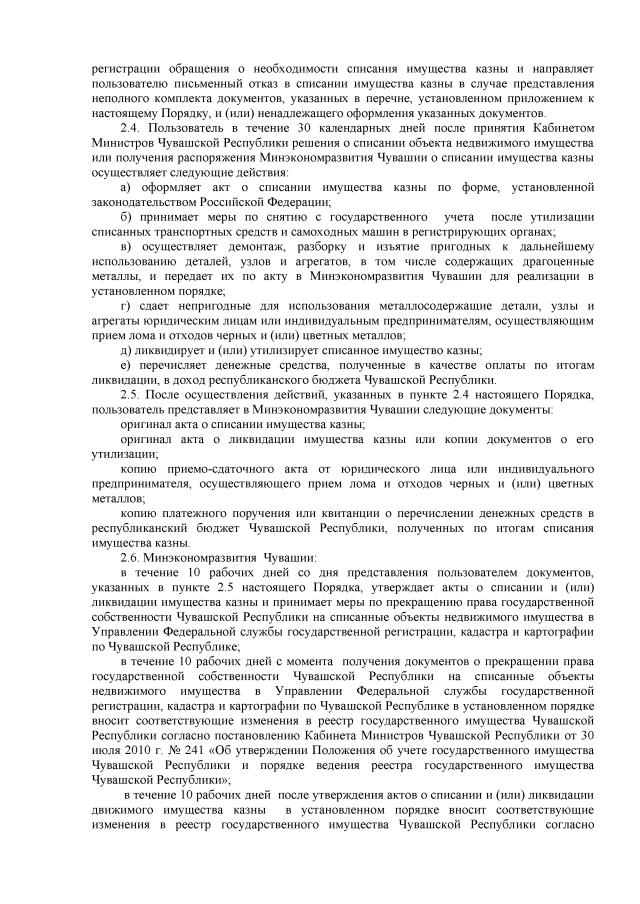 регистрации обращения о необходимости списания имущества казны и направляет пользователю письменный отказ в списании имущества казны в случае представления неполного комплекта документов, указанных в перечне, установленном приложением к настоящему Порядку, и (или) ненадлежащего оформления указанных документов.

2.4. Пользователь в течение 30 календарных дней после принятия Кабинетом Министров Чувашской Республики решения о списании объекта недвижимого имущества или получения распоряжения Минэкономразвития Чувашии о списании имущества казны осуществляет следующие действия:

а) оформляет акт о списании имущества казны по форме, установленной законодательством Российской Федерации;

б) принимает меры по снятию с государственного учета после утилизации списанных транспортных средств и самоходных машин в регистрирующих органах;

в) осуществляет демонтаж, разборку и изъятие пригодных к дальнейшему использованию деталей, узлов и агрегатов, в том числе содержащих драгоценные металлы, и передает их по акту в Минэкономразвития Чувашии для реализации в установленном порядке;

г) сдает непригодные для использования металлосодержащие детали, узлы и агрегаты юридическим лицам или индивидуальным предпринимателям, осуществляющим прием лома и отходов черных и (или) цветных металлов;

д) ликвидирует и (или) утилизирует списанное имущество казны;

е) перечисляет денежные средства, полученные в качестве оплаты по итогам ликвидации, в доход республиканского бюджета Чувашской Республики.

2.5. После осуществления действий, указанных в пункте 2.4 настоящего Порядка, пользователь представляет в Минэкономразвития Чувашии следующие документы:

оригинал акта о списании имущества казны;

оригинал акта о ликвидации имущества казны или копии документов о его утилизации;

копию приемо-сдаточного акта от юридического лица или индивидуального предпринимателя, осуществляющего прием лома и отходов черных и (или) цветных металлов;

копию платежного поручения или квитанции о перечислении денежных средств в республиканский бюджет Чувашской Республики, полученных по итогам списания имущества казны.

2.6. Минэкономразвития Чувашии:

в течение 10 рабочих дней со дня представления пользователем документов, указанных в пункте 2.5 настоящего Порядка, утверждает акты о списании и (или) ликвидации имущества казны и принимает меры по прекращению права государственной собственности Чувашской Республики на списанные объекты недвижимого имущества в Управлении Федеральной службы государственной регистрации, кадастра и картографии по Чувашской Республике;

в течение 10 рабочих дней с момента получения документов о прекращении права государственной собственности Чувашской Республики на списанные объекты недвижимого имущества в Управлении Федеральной службы государственной регистрации, кадастра и картографии по Чувашской Республике в установленном порядке вносит соответствующие изменения в реестр государственного имущества Чувашской Республики согласно постановлению Кабинета Министров Чувашской Республики от 30 июля 2010 г. № 241 «Об утверждении Положения об учете государственного имущества Чувашской Республики и порядке ведения реестра государственного имущества Чувашской Республики»;

в течение 10 рабочих дней после утверждения актов о списании и (или) ликвидации движимого имущества казны в установленном порядке вносит соответствующие изменения в реестр государственного имущества Чувашской Республики согласно